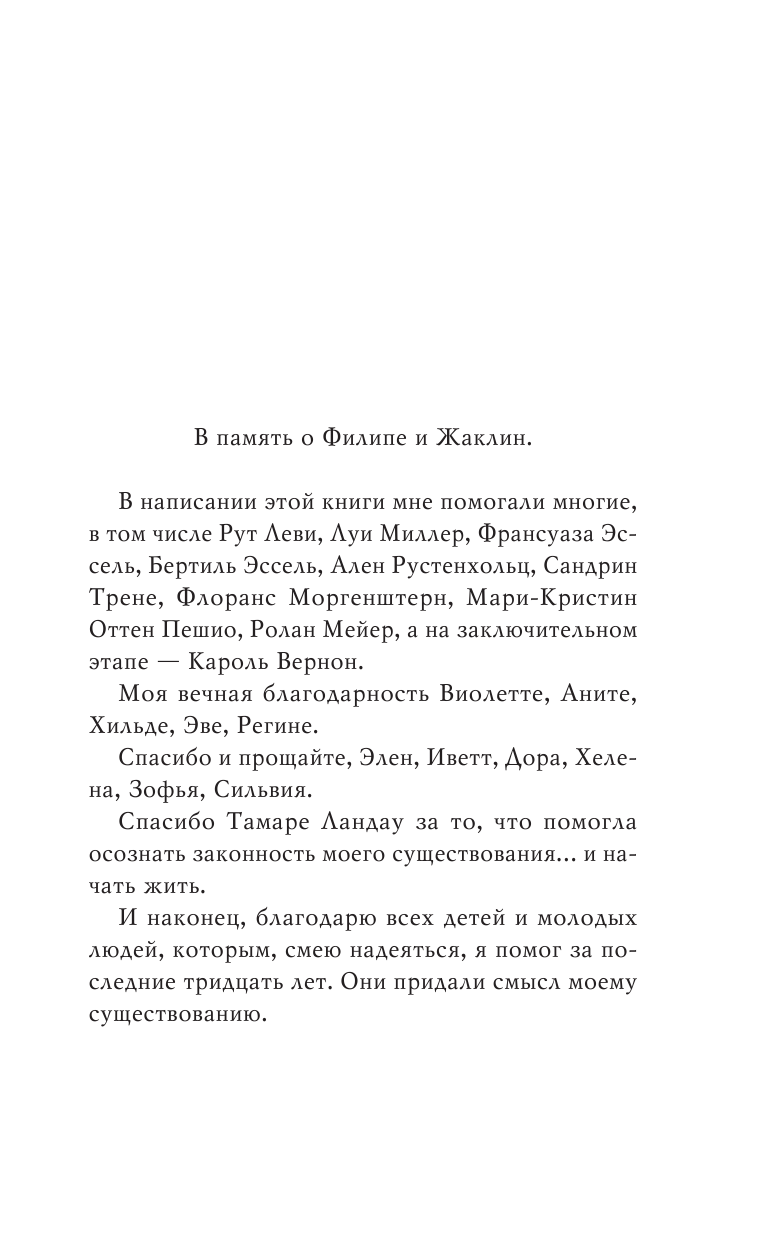 В память о Филипе и Жаклин.

В написании этой книги мне помогали многие, в том числе Рут Леви, Луи Миллер, Франсуаза Эссель, Бертиль Эссель, Ален Рустенхольц, Сандрин Трене, Флоранс Моргенштерн, Мари-Кристин Оттен Пешио, Ролан Мейер, а на заключительном этапе — Кароль Вернон.

Моя вечная благодарность Виолетте, Аните, Хильде, Эве, Регине.

Спасибо и прощайте, Элен, Иветт, Дора, Хелена, Зофья, Сильвия.

Спасибо Тамаре Ландау за то, что помогла осознать законность моего существования... и начать жить.

И наконец, благодарю всех детей и молодых людей, которым, смею надеяться, я помог за последние тридцать лет. Они придали смысл моему существованию.